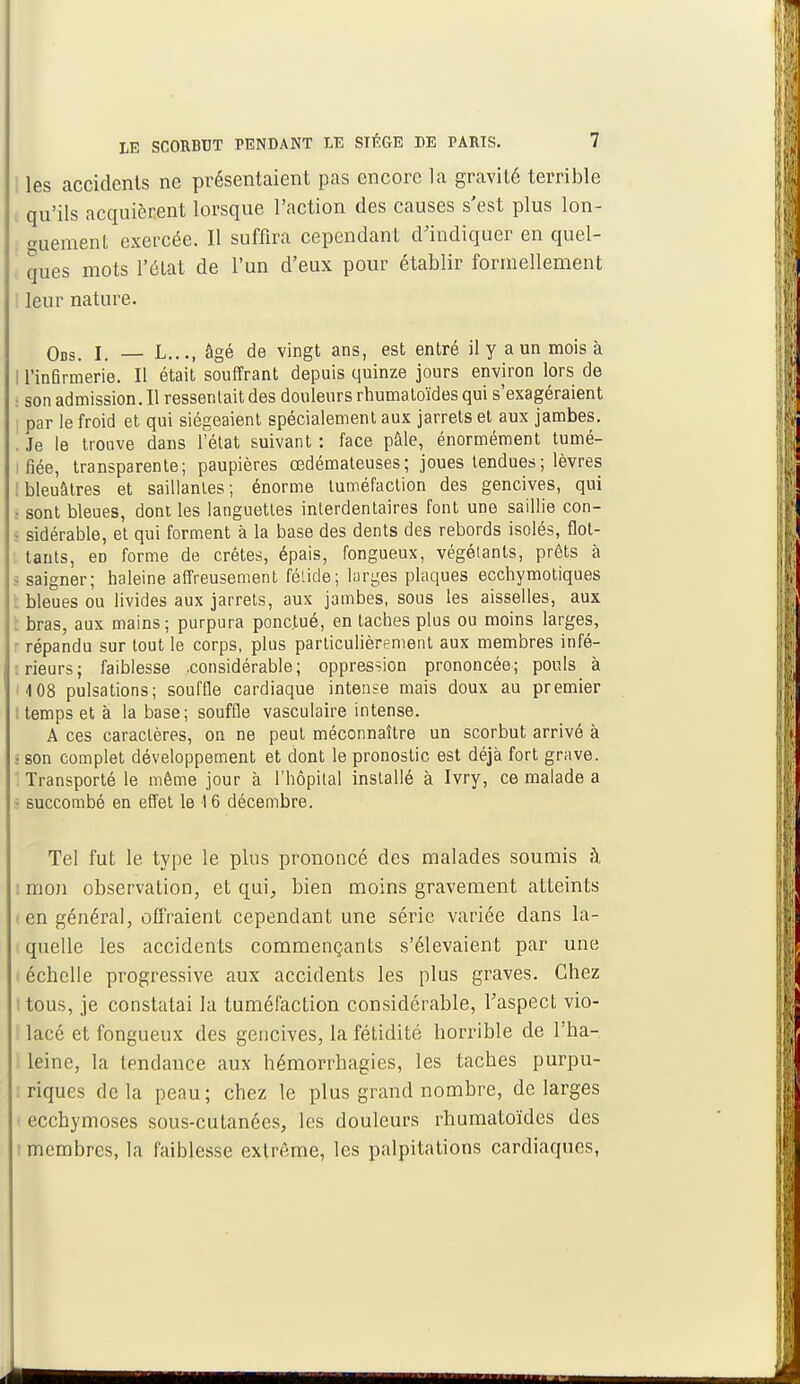 LE SCORBUT PENDANT LE SIÉGE DE PARIS. 7

les accidents ne présentaient pas encore la gravité terrible qu'ils acquièrent lorsque l'action des causes s'est plus longuement exercée. Il suffira cependant d'indiquer en quelques mots l'état de l'un d'eux pour établir formellement leur nature.

Obs. I. — L..., âgé de vingt ans, est entré il y a un mois à l'infirmerie. Il était souffrant depuis quinze jours environ lors de son admission. Il ressentait des douleurs rhumatoïdes qui s'exagéraient par le froid et qui siégeaient spécialement aux jarrets et aux jambes. Je le trouve dans l'état suivant : face pâle, énormément tuméfiée, transparente; paupières œdémateuses; joues tendues; lèvres bleuâtres et saillantes; énorme tuméfaction des gencives, qui sont bleues, dont les languettes interdentaires font une saillie considérable, et qui forment à la base des dents des rebords isolés, flottants, en forme de crêtes, épais, fongueux, végétants, prêts à saigner; haleine affreusement fétide; larges plaques ecchymotiques bleues ou livides aux jarrets, aux jambes, sous les aisselles, aux bras, aux mains; purpura ponctué, en taches plus ou moins larges, répandu sur tout le corps, plus particulièrement aux membres inférieurs; faiblesse considérable; oppression prononcée; pouls à 108 pulsations; souffle cardiaque intense mais doux au premier temps et à la base; souffle vasculaire intense.

A ces caractères, on ne peut méconnaître un scorbut arrivé à son complet développement et dont le pronostic est déjà fort grave. Transporté le même jour à l'hôpital installé à Ivry, ce malade a succombé en effet le 16 décembre.

Tel fut le type le plus prononcé des malades soumis à mon observation, et qui, bien moins gravement atteints en général, offraient cependant une série variée dans laquelle les accidents commençants s'élevaient par une échelle progressive aux accidents les plus graves. Chez tous, je constatai la tuméfaction considérable, l'aspect violacé et fongueux des gencives, la fétidité horrible de l'haleine, la tendance aux hémorrhagies, les taches purpuriques de la peau; chez le plus grand nombre, de larges ecchymoses sous-cutanées, les douleurs rhumatoïdes des membres, la faiblesse extrême, les palpitations cardiaques,